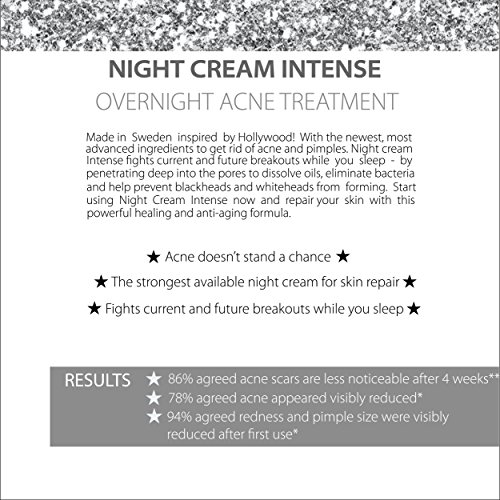 NIGHT CREAM INTENSE
OVERNIGHT ACNE TREATMENT

Made in Sweden inspired by Hollywood! With the newest, most advanced ingredients to get rid of acne and pimples. Night cream Intense fights current and future breakouts while you sleep - by penetrating deep into the pores to dissolve oils, eliminate bacteria and help prevent blackheads and whiteheads from forming. Start using Night Cream Intense now and repair your skin with this powerful healing and anti-aging formula.

★ Acne doesn't stand a chance ★

★ The strongest available night cream for skin repair ★

★ Fights current and future breakouts while you sleep ★

RESULTS ★ 86% agreed acne scars are less noticeable after 4 weeks**
★ 78% agreed acne appeared visibly reduced*
★ 94% agreed redness and pimple size were visibly reduced after first use*